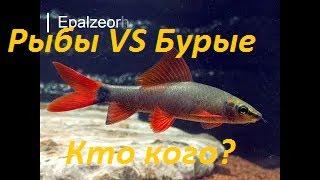 Epalzeorh

Рыбы VS Бурые

Кто кого?